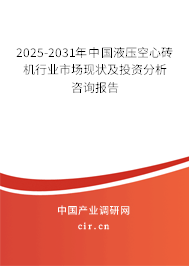 2025-2031年中国液压空心砖机行业市场现状及投资分析咨询报告

中国产业调研网
cir.cn